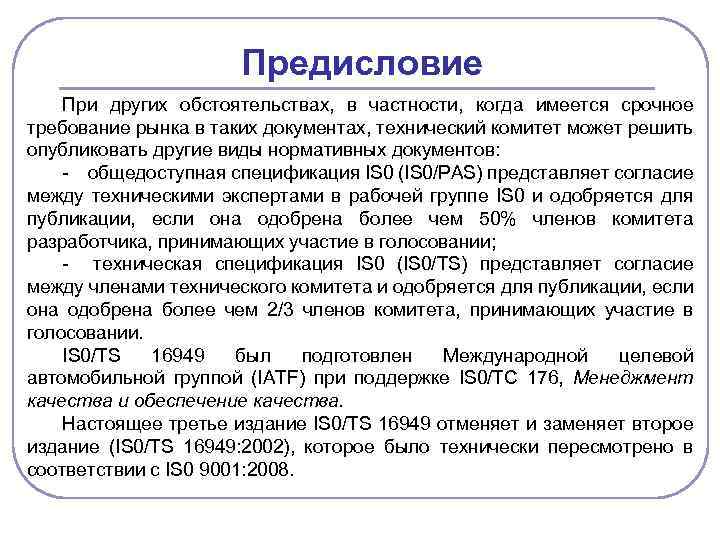 Предисловие

При других обстоятельствах, в частности, когда имеется срочное требование рынка в таких документах, технический комитет может решить опубликовать другие виды нормативных документов:

- общедоступная спецификация IS0 (IS0/PAS) представляет согласие между техническими экспертами в рабочей группе IS0 и одобряется для публикации, если она одобрена более чем 50% членов комитета разработчика, принимающих участие в голосовании;

- техническая спецификация IS0 (IS0/TS) представляет согласие между членами технического комитета и одобряется для публикации, если она одобрена более чем 2/3 членов комитета, принимающих участие в голосовании.

IS0/TS 16949 был подготовлен Международной целевой автомобильной группой (IATF) при поддержке IS0/TC 176, Менеджмент качества и обеспечение качества.

Настоящее третье издание IS0/TS 16949 отменяет и заменяет второе издание (IS0/TS 16949:2002), которое было технически пересмотрено в соответствии с IS0 9001:2008.